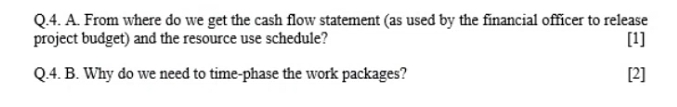 Q.4. A. From where do we get the cash flow statement (as used by the financial officer to release project budget) and the resource use schedule? [1]

Q.4. B. Why do we need to time-phase the work packages? [2]